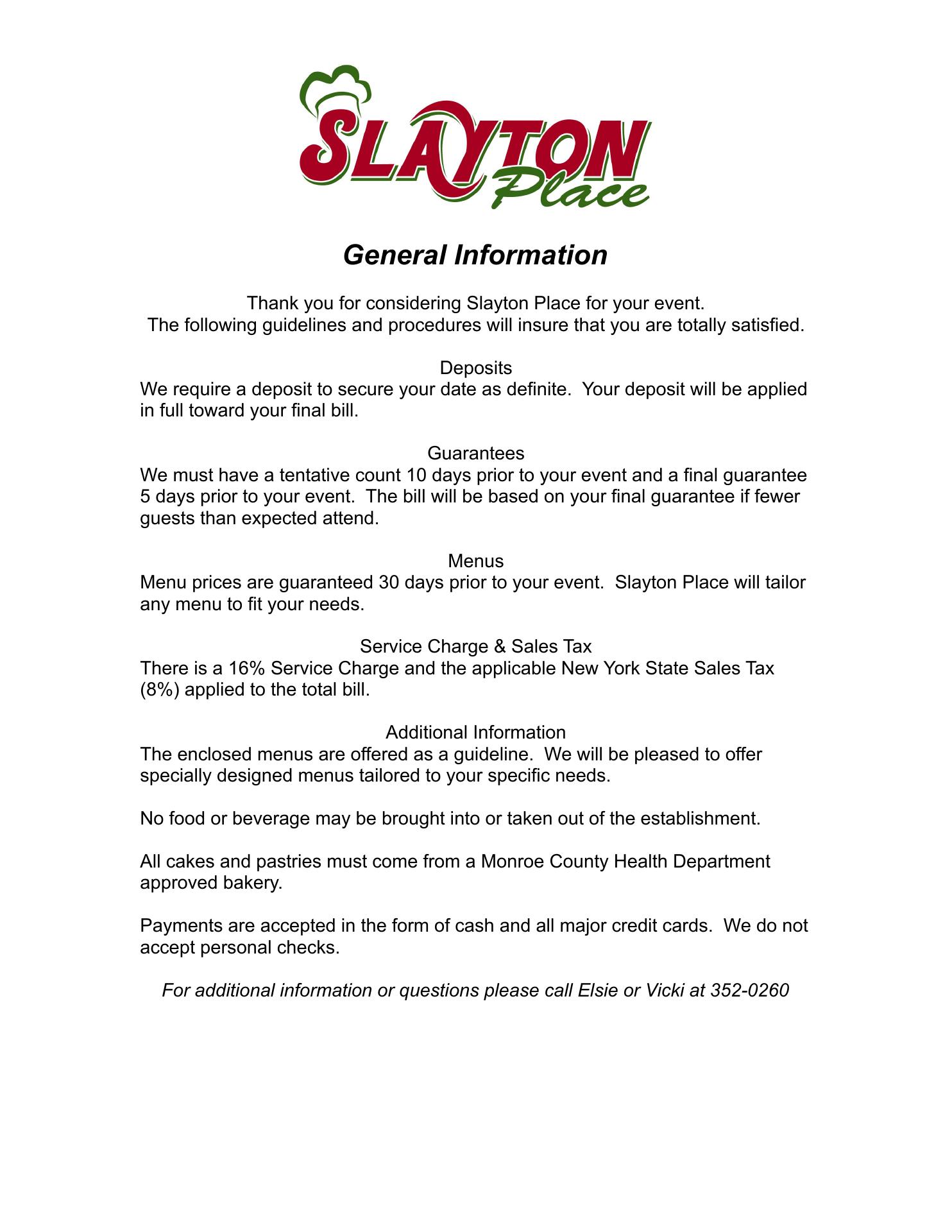 SLAYTON Place

General Information

Thank you for considering Slayton Place for your event.
The following guidelines and procedures will insure that you are totally satisfied.

Deposits
We require a deposit to secure your date as definite. Your deposit will be applied in full toward your final bill.

Guarantees
We must have a tentative count 10 days prior to your event and a final guarantee 5 days prior to your event. The bill will be based on your final guarantee if fewer guests than expected attend.

Menus
Menu prices are guaranteed 30 days prior to your event. Slayton Place will tailor any menu to fit your needs.

Service Charge & Sales Tax
There is a 16% Service Charge and the applicable New York State Sales Tax (8%) applied to the total bill.

Additional Information
The enclosed menus are offered as a guideline. We will be pleased to offer specially designed menus tailored to your specific needs.

No food or beverage may be brought into or taken out of the establishment.

All cakes and pastries must come from a Monroe County Health Department approved bakery.

Payments are accepted in the form of cash and all major credit cards. We do not accept personal checks.

For additional information or questions please call Elsie or Vicki at 352-0260